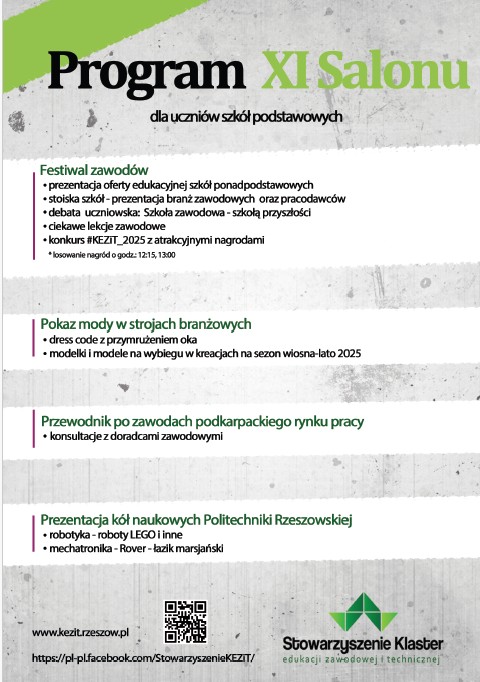 Program XI Salonu

dla uczniów szkół podstawowych

Festiwal zawodów
• prezentacja oferty edukacyjnej szkół ponadpodstawowych
• stoiska szkół - prezentacja branż zawodowych oraz pracodawców
• debata uczniowska: Szkoła zawodowa - szkołą przyszłości
• ciekawe lekcje zawodowe
• konkurs #KEZiT_2025 z atrakcyjnymi nagrodami
* losowanie nagród o godz.: 12:15, 13:00

Pokaz mody w strojach branżowych
• dress code z przymrużeniem oka
• modelki i modele na wybiegu w kreacjach na sezon wiosna-lato 2025

Przewodnik po zawodach podkarpackiego rynku pracy
• konsultacje z doradcami zawodowymi

Prezentacja kół naukowych Politechniki Rzeszowskiej
• robotyka - roboty LEGO i inne
• mechatronika - Rover - łazik marsjański

www.kezit.rzeszow.pl

https://pl-pl.facebook.com/StowarzyszenieKEZiT/

Stowarzyszenie Klaster
edukacji zawodowej i technicznej